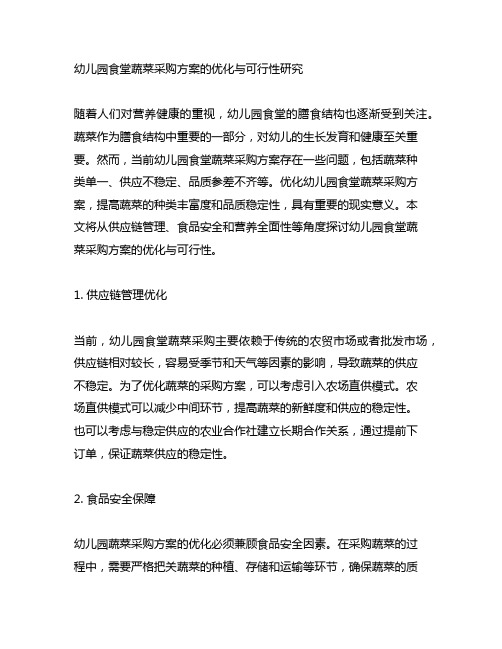 幼儿园食堂蔬菜采购方案的优化与可行性研究

随着人们对营养健康的重视，幼儿园食堂的膳食结构也逐渐受到关注。蔬菜作为膳食结构中重要的一部分，对幼儿的生长发育和健康至关重要。然而，当前幼儿园食堂蔬菜采购方案存在一些问题，包括蔬菜种类单一、供应不稳定、品质参差不齐等。优化幼儿园食堂蔬菜采购方案，提高蔬菜的种类丰富度和品质稳定性，具有重要的现实意义。本文将从供应链管理、食品安全和营养全面性等角度探讨幼儿园食堂蔬菜采购方案的优化与可行性。

1. 供应链管理优化

当前，幼儿园食堂蔬菜采购主要依赖于传统的农贸市场或者批发市场，供应链相对较长，容易受季节和天气等因素的影响，导致蔬菜的供应不稳定。为了优化蔬菜的采购方案，可以考虑引入农场直供模式。农场直供模式可以减少中间环节，提高蔬菜的新鲜度和供应的稳定性。也可以考虑与稳定供应的农业合作社建立长期合作关系，通过提前下订单，保证蔬菜供应的稳定性。

2. 食品安全保障

幼儿园蔬菜采购方案的优化必须兼顾食品安全因素。在采购蔬菜的过程中，需要严格把关蔬菜的种植、存储和运输等环节，确保蔬菜的质